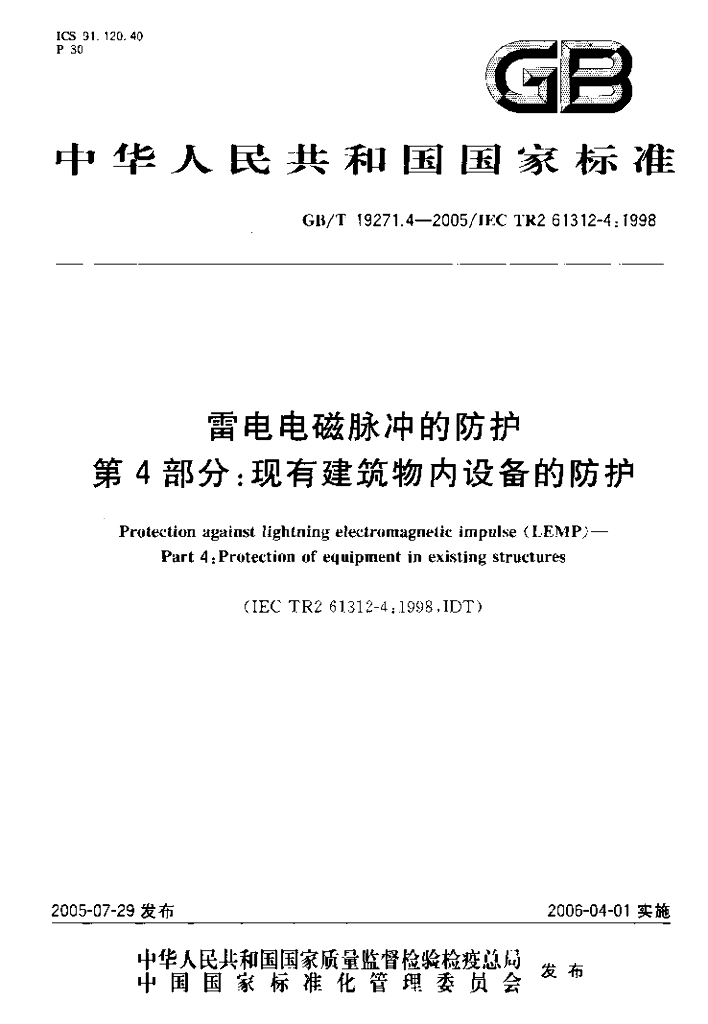 ICS 91.120.40
P 30

GB

中华人民共和国国家标准

GB/T 19271.4—2005/IEC TR2 61312-4:1998

雷电电磁脉冲的防护
第4部分:现有建筑物内设备的防护

Protection against lightning electromagnetic impulse (LEMP)—
Part 4:Protection of equipment in existing structures

(IEC TR2 61312-4:1998,IDT)

2005-07-29发布

2006-04-01实施

中华人民共和国国家质量监督检验检疫总局
中国国家标准化管理委员会
发布